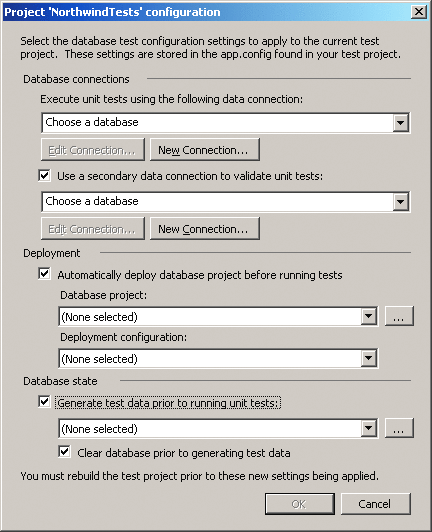 Project 'NorthwindTests' configuration

Select the database test configuration settings to apply to the current test project. These settings are stored in the app.config found in your test project.

Database connections

Execute unit tests using the following data connection:

Choose a database

Edit Connection...

New Connection...

Use a secondary data connection to validate unit tests:

Choose a database

Edit Connection...

New Connection...

Deployment

Automatically deploy database project before running tests

Database project:

(None selected)

...

Deployment configuration:

(None selected)

Database state

Generate test data prior to running unit tests:

(None selected)

...

Clear database prior to generating test data

You must rebuild the test project prior to these new settings being applied.

OK

Cancel